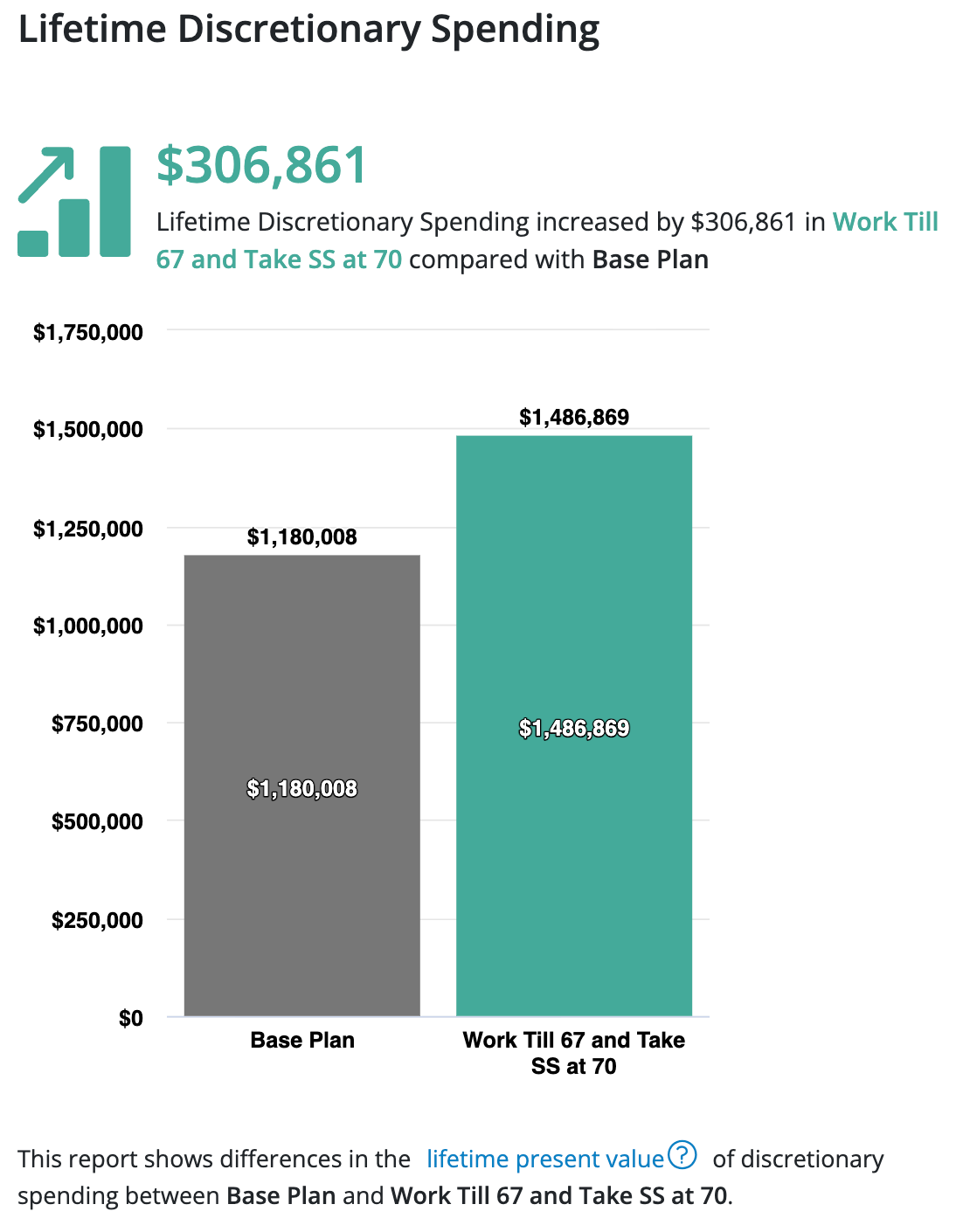 Lifetime Discretionary Spending

$306,861

Lifetime Discretionary Spending increased by $306,861 in Work Till 67 and Take SS at 70 compared with Base Plan

$1,750,000
$1,500,000
$1,250,000
$1,000,000
$750,000
$500,000
$250,000
$0

$1,180,008
$1,180,008
$1,486,869
$1,486,869

Base Plan
Work Till 67 and Take SS at 70

This report shows differences in the lifetime present value ? of discretionary spending between Base Plan and Work Till 67 and Take SS at 70.